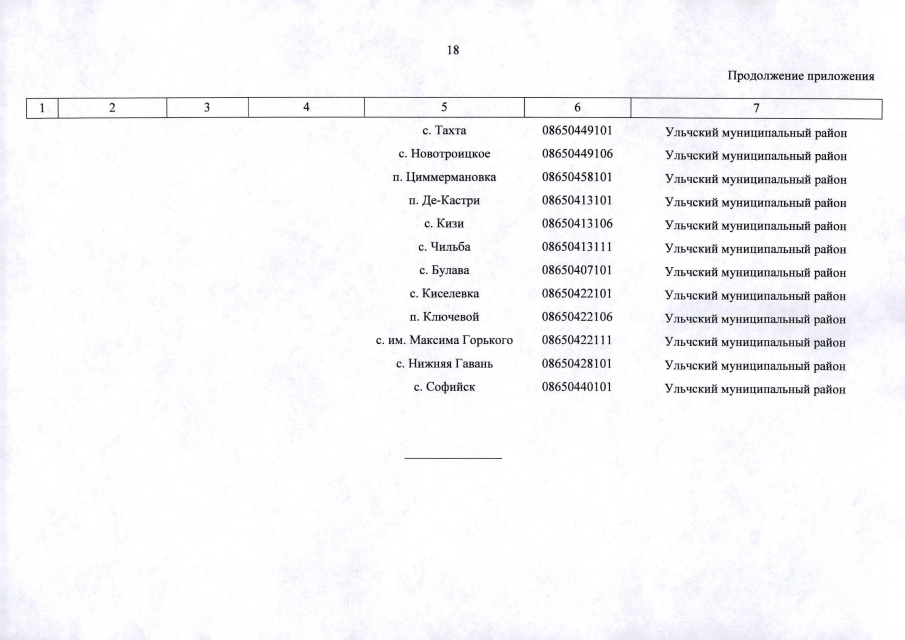 18

Продолжение приложения

| 1 | 2 | 3 | 4 | 5 | 6 | 7 |
|---|---|---|---|---|---|---|
| | | | | с. Тахта | 08650449101 | Ульчский муниципальный район |
| | | | | с. Новотроицкое | 08650449106 | Ульчский муниципальный район |
| | | | | п. Циммермановка | 08650458101 | Ульчский муниципальный район |
| | | | | п. Де-Кастри | 08650413101 | Ульчский муниципальный район |
| | | | | с. Кизи | 08650413106 | Ульчский муниципальный район |
| | | | | с. Чильба | 08650413111 | Ульчский муниципальный район |
| | | | | с. Булава | 08650407101 | Ульчский муниципальный район |
| | | | | с. Киселевка | 08650422101 | Ульчский муниципальный район |
| | | | | п. Ключевой | 08650422106 | Ульчский муниципальный район |
| | | | | с. им. Максима Горького | 08650422111 | Ульчский муниципальный район |
| | | | | с. Нижняя Гавань | 08650428101 | Ульчский муниципальный район |
| | | | | с. Софийск | 08650440101 | Ульчский муниципальный район |